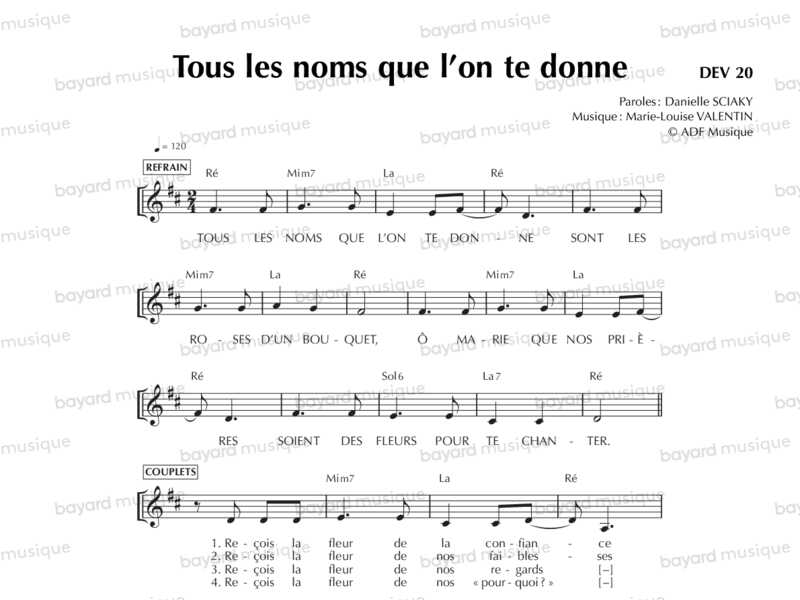 Tous les noms que l'on te donne

DEV 20

Paroles : Danielle SCIAKY
Musique : Marie-Louise VALENTIN
© ADF Musique

♩ = 120

REFRAIN

Ré Mim7 La Ré

TOUS LES NOMS QUE L'ON TE DON - NE SONT LES

Mim7 La Ré Mim7 La

RO - SES D'UN BOU - QUET, Ô MA - RIE QUE NOS PRI - È -

Ré Sol6 La7 Ré

RES SOIENT DES FLEURS POUR TE CHAN - TER.

COUPLETS

Mim7 La Ré

1. Re - çois la fleur de la con - fian - ce
2. Re - çois la fleur de nos fai - bles - ses
3. Re - çois la fleur de nos re - gards [–]
4. Re - çois la fleur de nos « pour - quoi ? » [–]

bayard musique